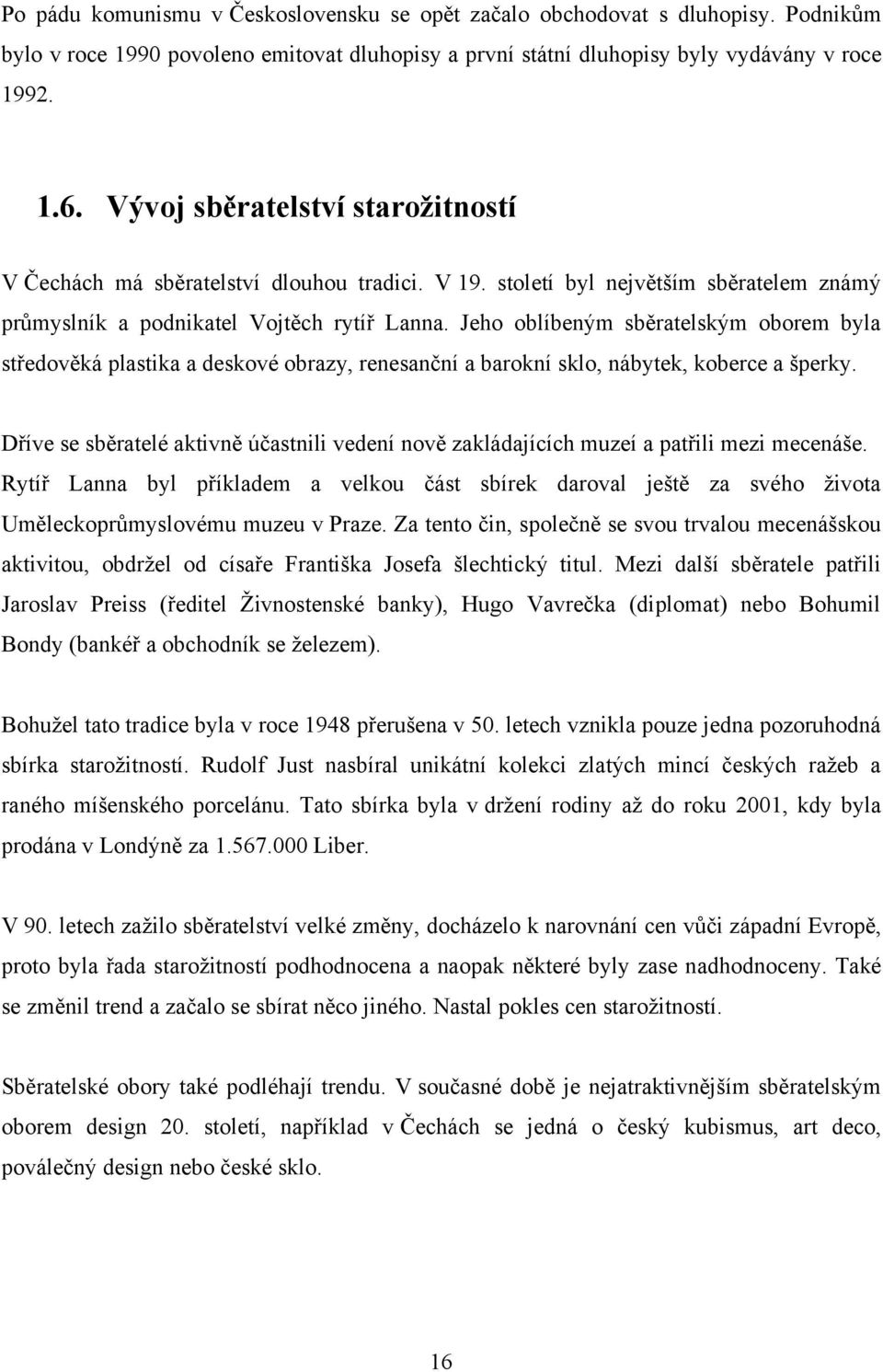 Po pádu komunismu v Československu se opět začalo obchodovat s dluhopisy. Podnikům bylo v roce 1990 povoleno emitovat dluhopisy a první státní dluhopisy byly vydávány v roce 1992.

1.6. Vývoj sběratelství starožitností

V Čechách má sběratelství dlouhou tradici. V 19. století byl největším sběratelem známý průmyslník a podnikatel Vojtěch rytíř Lanna. Jeho oblíbeným sběratelským oborem byla středověká plastika a deskové obrazy, renesanční a barokní sklo, nábytek, koberce a šperky.

Dříve se sběratelé aktivně účastnili vedení nově zakládajících muzeí a patřili mezi mecenáše. Rytíř Lanna byl příkladem a velkou část sbírek daroval ještě za svého života Uměleckoprůmyslovému muzeu v Praze. Za tento čin, společně se svou trvalou mecenášskou aktivitou, obdržel od císaře Františka Josefa šlechtický titul. Mezi další sběratele patřili Jaroslav Preiss (ředitel Živnostenské banky), Hugo Vavrečka (diplomat) nebo Bohumil Bondy (bankéř a obchodník se železem).

Bohužel tato tradice byla v roce 1948 přerušena v 50. letech vznikla pouze jedna pozoruhodná sbírka starožitností. Rudolf Just nasbíral unikátní kolekci zlatých mincí českých ražeb a raného míšenského porcelánu. Tato sbírka byla v držení rodiny až do roku 2001, kdy byla prodána v Londýně za 1.567.000 Liber.

V 90. letech zažilo sběratelství velké změny, docházelo k narovnání cen vůči západní Evropě, proto byla řada starožitností podhodnocena a naopak některé byly zase nadhodnoceny. Také se změnil trend a začalo se sbírat něco jiného. Nastal pokles cen starožitností.

Sběratelské obory také podléhají trendu. V současné době je nejatraktivnějším sběratelským oborem design 20. století, například v Čechách se jedná o český kubismus, art deco, poválečný design nebo české sklo.

16